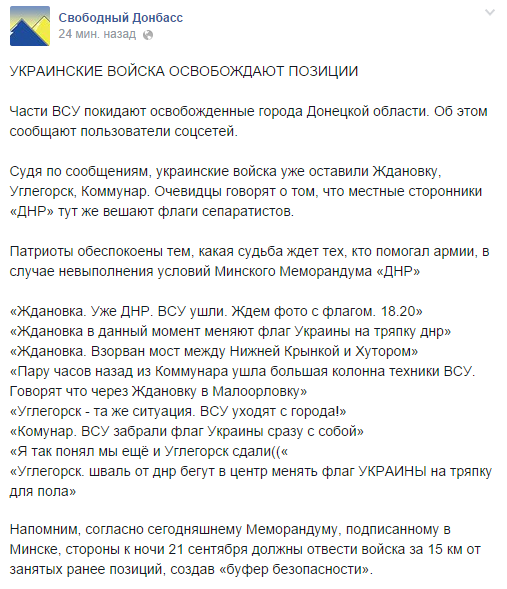 Свободный Донбасс
24 мин. назад

УКРАИНСКИЕ ВОЙСКА ОСВОБОЖДАЮТ ПОЗИЦИИ

Части ВСУ покидают освобожденные города Донецкой области. Об этом сообщают пользователи соцсетей.

Судя по сообщениям, украинские войска уже оставили Ждановку, Углегорск, Коммунар. Очевидцы говорят о том, что местные сторонники «ДНР» тут же вешают флаги сепаратистов.

Патриоты обеспокоены тем, какая судьба ждет тех, кто помогал армии, в случае невыполнения условий Минского Меморандума «ДНР»

«Ждановка. Уже ДНР. ВСУ ушли. Ждем фото с флагом. 18.20»
«Ждановка в данный момент меняют флаг Украины на тряпку днр»
«Ждановка. Взорван мост между Нижней Крынкой и Хутором»
«Пару часов назад из Коммунара ушла большая колонна техники ВСУ. Говорят что через Ждановку в Малоорловку»
«Углегорск - та же ситуация. ВСУ уходят с города!»
«Комунар. ВСУ забрали флаг Украины сразу с собой»
«Я так понял мы ещё и Углегорск сдали((«
«Углегорск. шваль от днр бегут в центр менять флаг УКРАИНЫ на тряпку для пола»

Напомним, согласно сегодняшнему Меморандуму, подписанному в Минске, стороны к ночи 21 сентября должны отвести войска за 15 км от занятых ранее позиций, создав «буфер безопасности».